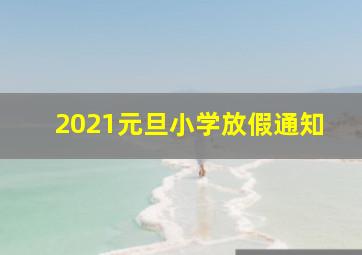 2021元旦小学放假通知